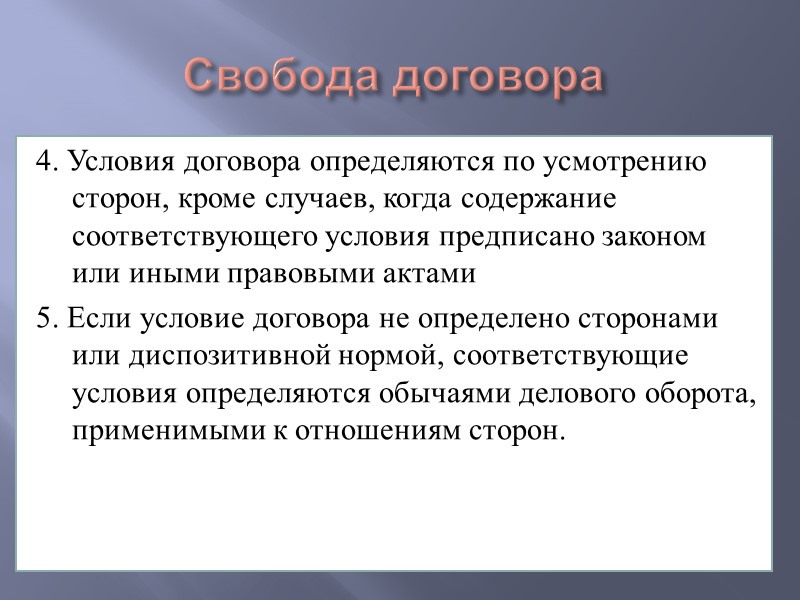 Свобода договора

4. Условия договора определяются по усмотрению сторон, кроме случаев, когда содержание соответствующего условия предписано законом или иными правовыми актами

5. Если условие договора не определено сторонами или диспозитивной нормой, соответствующие условия определяются обычаями делового оборота, применимыми к отношениям сторон.